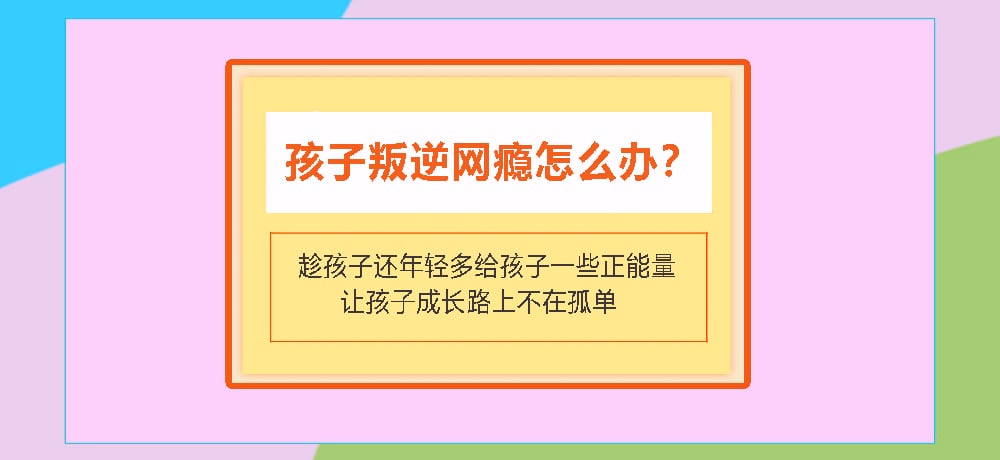 孩子叛逆网瘾怎么办？

趁孩子还年轻多给孩子一些正能量
让孩子成长路上不在孤单